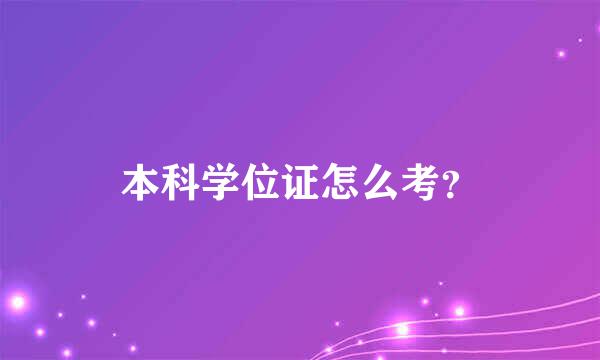 本科学位证怎么考?